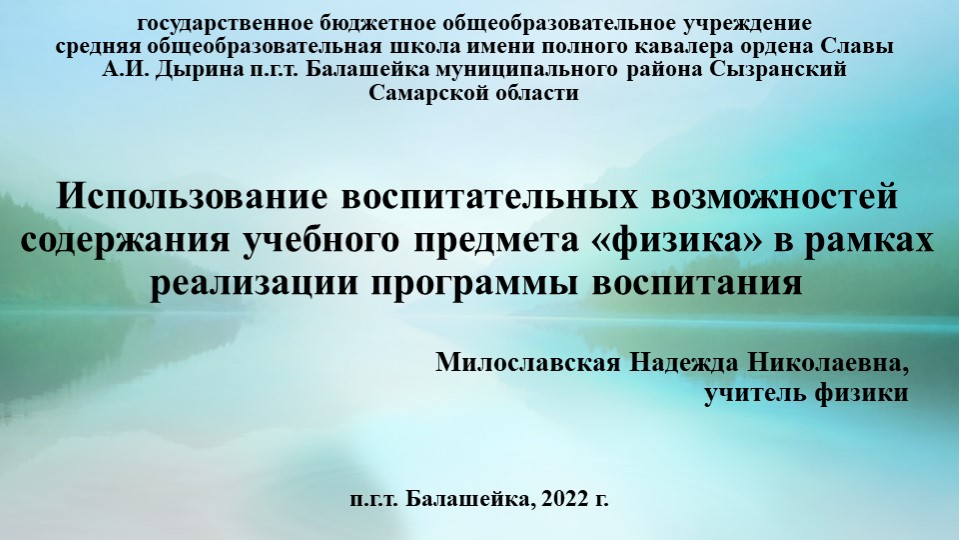 государственное бюджетное общеобразовательное учреждение средняя общеобразовательная школа имени полного кавалера ордена Славы А.И. Дырина п.г.т. Балашейка муниципального района Сызранский Самарской области

Использование воспитательных возможностей содержания учебного предмета «физика» в рамках реализации программы воспитания

Милославская Надежда Николаевна, учитель физики

п.г.т. Балашейка, 2022 г.